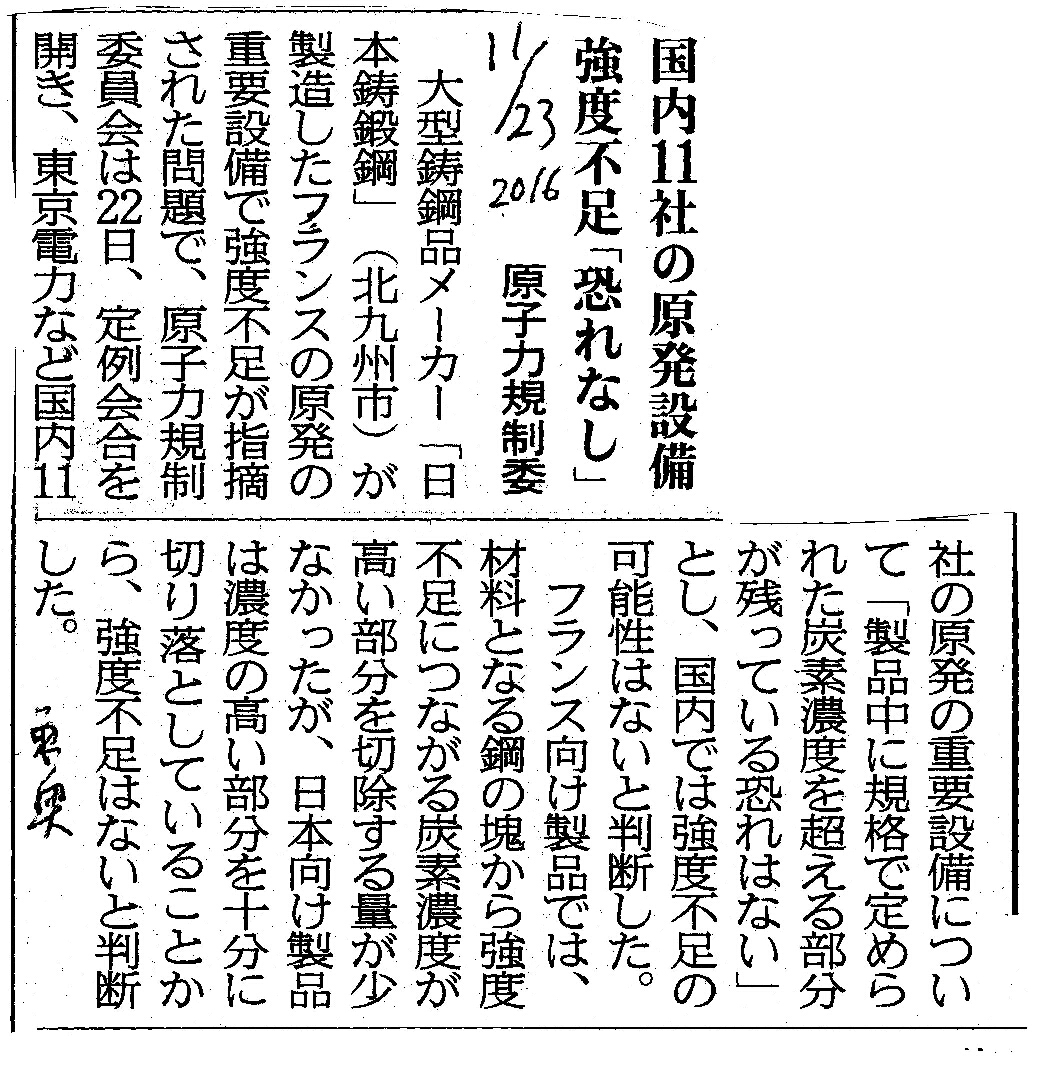 国内11社の原発設備
強度不足「恐れなし」
原子力規制委

11/23 2016

大型鋳鋼品メーカー「日本鋳鍛鋼」(北九州市)が製造したフランスの原発の重要設備で強度不足が指摘された問題で、原子力規制委員会は22日、定例会合を開き、東京電力など国内11社の原発の重要設備について「製品中に規格で定められた炭素濃度を超える部分が残っている恐れはない」とし、国内では強度不足の可能性はないと判断した。

フランス向け製品では、材料となる鋼の塊から強度不足につながる炭素濃度が高い部分を切除する量が少なかったが、日本向け製品は濃度の高い部分を十分に切り落としていることから、強度不足はないと判断した。

東奥